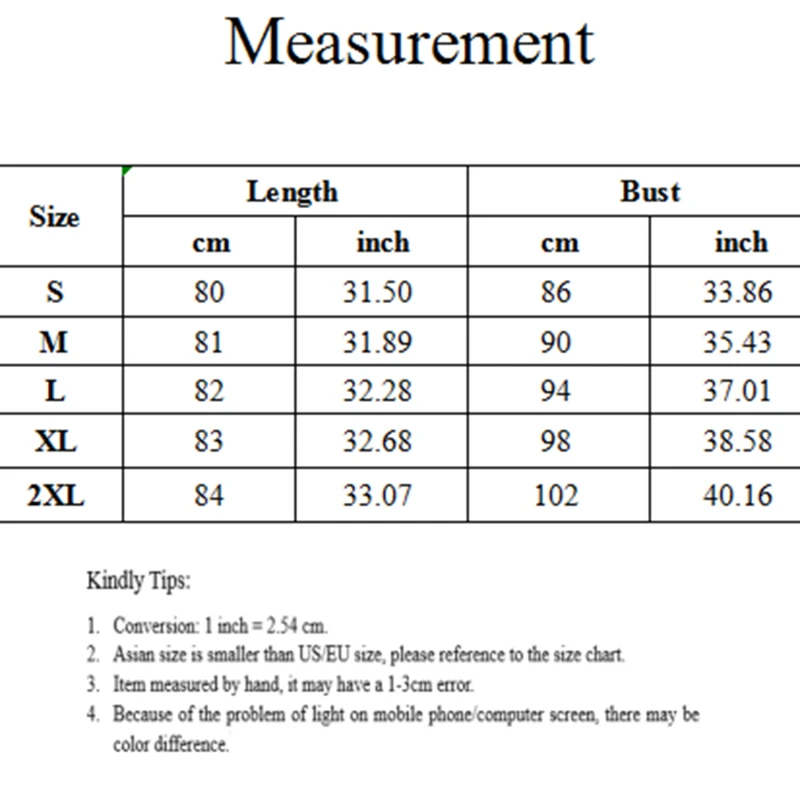 Measurement

| Size | Length cm | Length inch | Bust cm | Bust inch |
|---|---|---|---|---|
| S | 80 | 31.50 | 86 | 33.86 |
| M | 81 | 31.89 | 90 | 35.43 |
| L | 82 | 32.28 | 94 | 37.01 |
| XL | 83 | 32.68 | 98 | 38.58 |
| 2XL | 84 | 33.07 | 102 | 40.16 |

Kindly Tips:

1. Conversion: 1 inch = 2.54 cm.
2. Asian size is smaller than US/EU size, please reference to the size chart.
3. Item measured by hand, it may have a 1-3cm error.
4. Because of the problem of light on mobile phone/computer screen, there may be color difference.